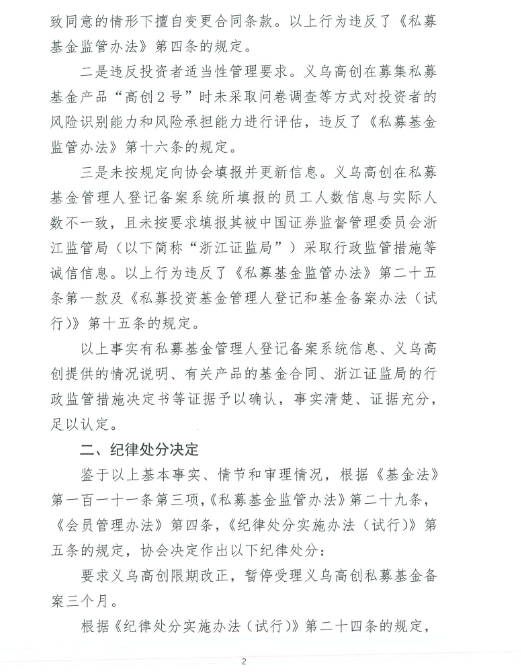 致同意的情形下擅自变更合同条款。以上行为违反了《私募基金监管办法》第四条的规定。

二是违反投资者适当性管理要求。义乌高创在募集私募基金产品“高创2号”时未采取问卷调查等方式对投资者的风险识别能力和风险承担能力进行评估，违反了《私募基金监管办法》第十六条的规定。

三是未按规定向协会填报并更新信息。义乌高创在私募基金管理人登记备案系统所填报的员工人数信息与实际人数不一致，且未按要求填报其被中国证券监督管理委员会浙江监管局（以下简称“浙江证监局”）采取行政监管措施等诚信信息。以上行为违反了《私募基金监管办法》第二十五条第一款及《私募投资基金管理人登记和基金备案办法（试行）》第十五条的规定。

以上事实有私募基金管理人登记备案系统信息、义乌高创提供的情况说明、有关产品的基金合同、浙江证监局的行政监管措施决定书等证据予以确认，事实清楚、证据充分，足以认定。

二、纪律处分决定

鉴于以上基本事实、情节和审理情况，根据《基金法》第一百一十一条第三项，《私募基金监管办法》第二十九条，《会员管理办法》第四条，《纪律处分实施办法（试行）》第五条的规定，协会决定作出以下纪律处分：

要求义乌高创限期改正，暂停受理义乌高创私募基金备案三个月。

根据《纪律处分实施办法（试行）》第二十四条的规定，

2